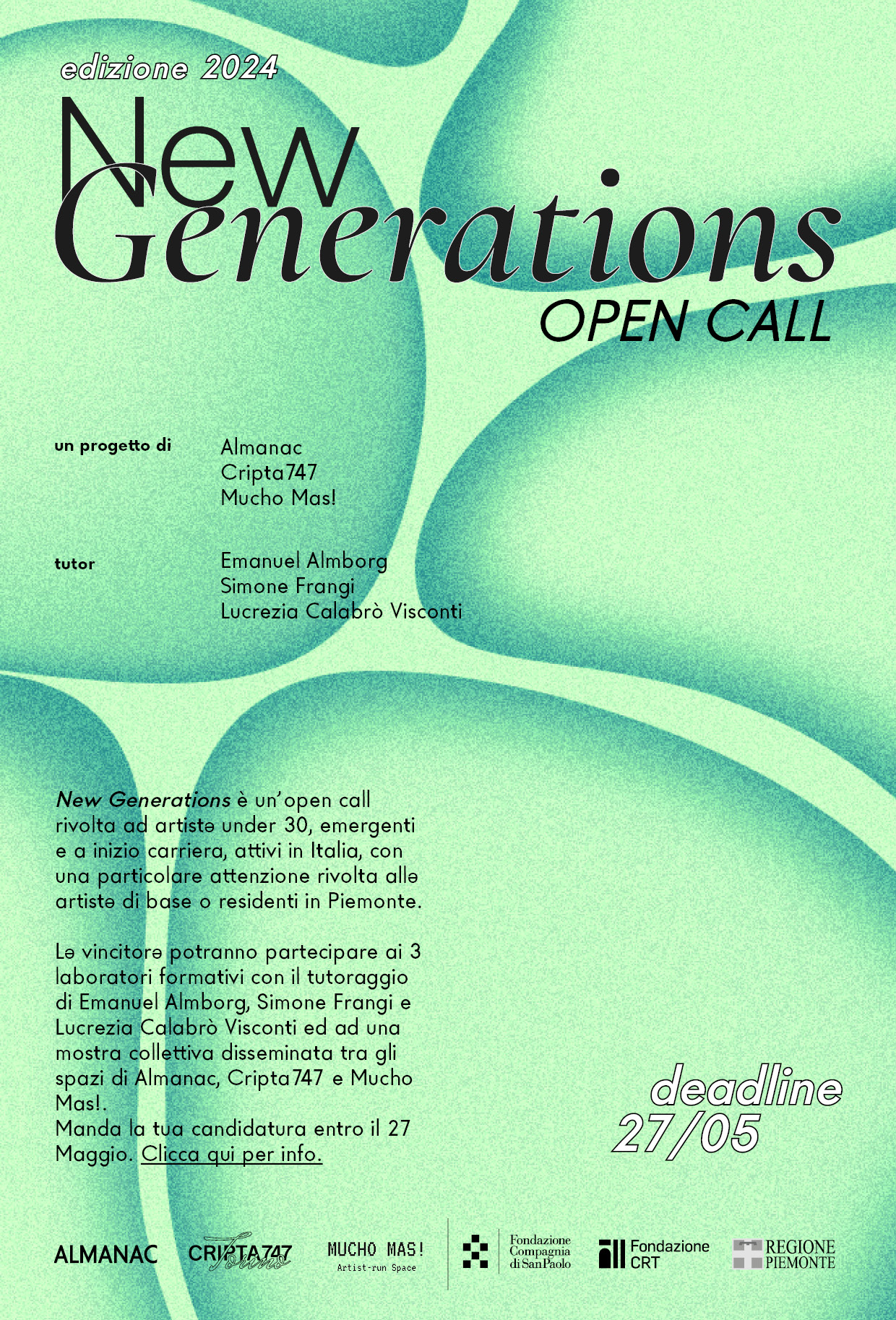 edizione 2024

New
Generations
OPEN CALL

un progetto di
Almanac
Cripta747
Mucho Mas!

tutor
Emanuel Almborg
Simone Frangi
Lucrezia Calabrò Visconti

New Generations è un'open call rivolta ad artistə under 30, emergenti e a inizio carriera, attivi in Italia, con una particolare attenzione rivolta allə artistə di base o residenti in Piemonte.

Lə vincitorə potranno partecipare ai 3 laboratori formativi con il tutoraggio di Emanuel Almborg, Simone Frangi e Lucrezia Calabrò Visconti ed ad una mostra collettiva disseminata tra gli spazi di Almanac, Cripta747 e Mucho Mas!.
Manda la tua candidatura entro il 27 Maggio. Clicca qui per info.

deadline
27/05

ALMANAC
CRIPTA747 Torino
MUCHO MAS!
Artist-run Space
Fondazione Compagnia di SanPaolo
Fondazione CRT
REGIONE PIEMONTE